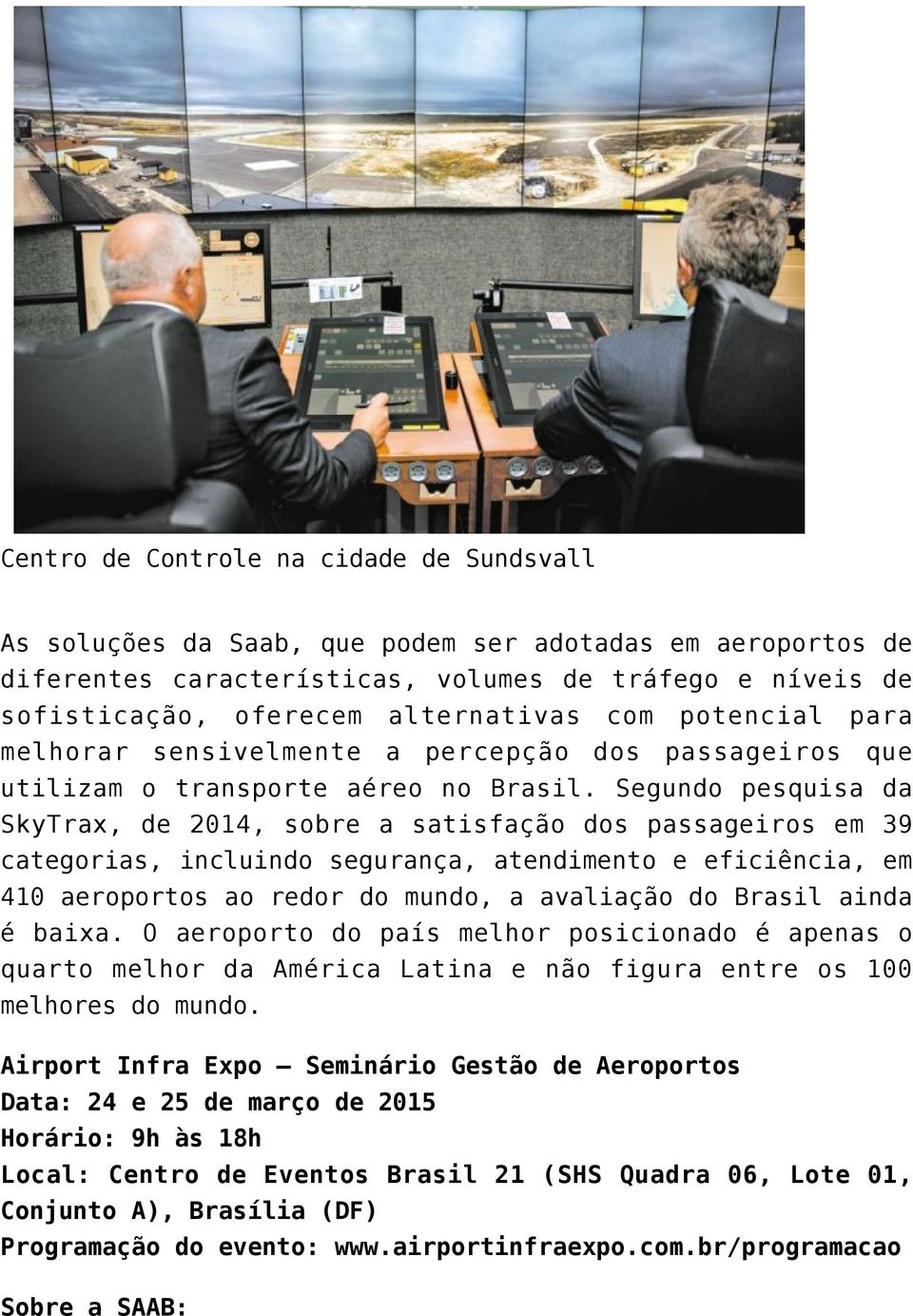 Centro de Controle na cidade de Sundsvall

As soluções da Saab, que podem ser adotadas em aeroportos de diferentes características, volumes de tráfego e níveis de sofisticação, oferecem alternativas com potencial para melhorar sensivelmente a percepção dos passageiros que utilizam o transporte aéreo no Brasil. Segundo pesquisa da SkyTrax, de 2014, sobre a satisfação dos passageiros em 39 categorias, incluindo segurança, atendimento e eficiência, em 410 aeroportos ao redor do mundo, a avaliação do Brasil ainda é baixa. O aeroporto do país melhor posicionado é apenas o quarto melhor da América Latina e não figura entre os 100 melhores do mundo.

Airport Infra Expo – Seminário Gestão de Aeroportos
Data: 24 e 25 de março de 2015
Horário: 9h às 18h
Local: Centro de Eventos Brasil 21 (SHS Quadra 06, Lote 01, Conjunto A), Brasília (DF)
Programação do evento: www.airportinfraexpo.com.br/programacao

Sobre a SAAB: